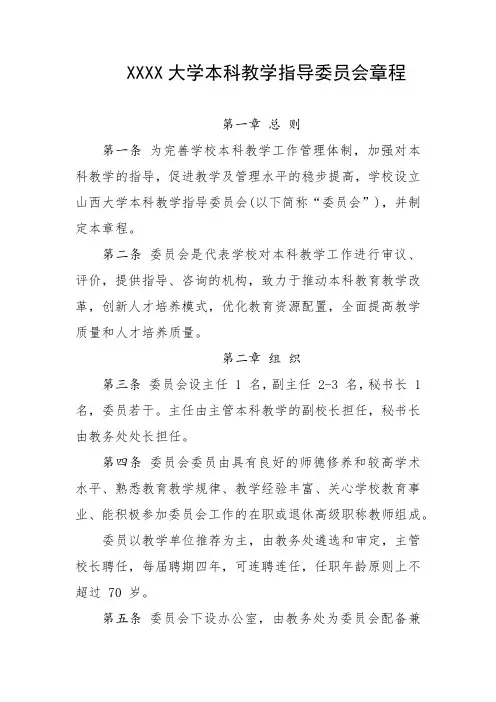 XXXX 大学本科教学指导委员会章程

第一章 总 则

第一条 为完善学校本科教学工作管理体制，加强对本科教学的指导，促进教学及管理水平的稳步提高，学校设立山西大学本科教学指导委员会(以下简称“委员会”)，并制定本章程。

第二条 委员会是代表学校对本科教学工作进行审议、评价，提供指导、咨询的机构，致力于推动本科教育教学改革，创新人才培养模式，优化教育资源配置，全面提高教学质量和人才培养质量。

第二章 组 织

第三条 委员会设主任 1 名，副主任 2-3 名，秘书长 1 名，委员若干。主任由主管本科教学的副校长担任，秘书长由教务处处长担任。

第四条 委员会委员由具有良好的师德修养和较高学术水平、熟悉教育教学规律、教学经验丰富、关心学校教育事业、能积极参加委员会工作的在职或退休高级职称教师组成。

委员以教学单位推荐为主，由教务处遴选和审定，主管校长聘任，每届聘期四年，可连聘连任，任职年龄原则上不超过 70 岁。

第五条 委员会下设办公室，由教务处为委员会配备兼